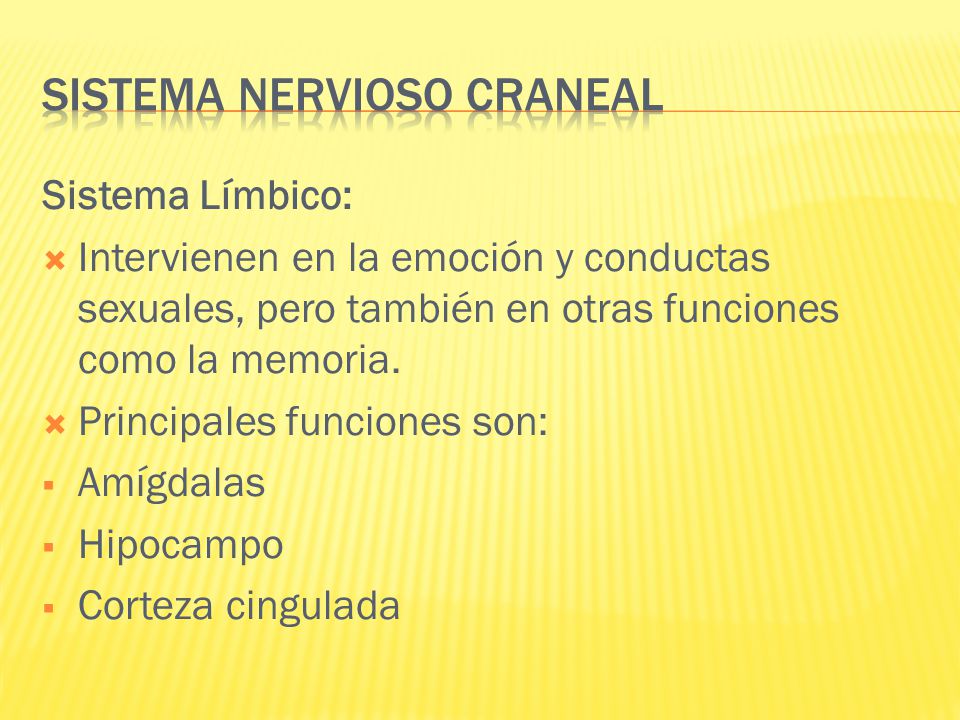 SISTEMA NERVIOSO CRANEAL

Sistema Límbico:

Intervienen en la emoción y conductas sexuales, pero también en otras funciones como la memoria.

Principales funciones son:

Amígdalas

Hipocampo

Corteza cingulada